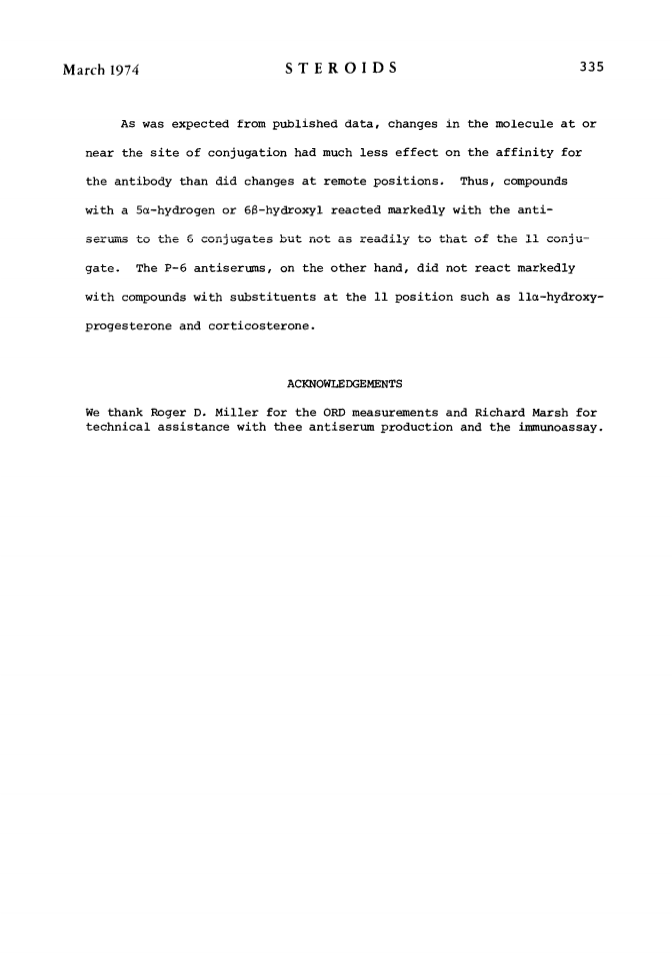 March 1974 STEROIDS 335

As was expected from published data, changes in the molecule at or near the site of conjugation had much less effect on the affinity for the antibody than did changes at remote positions. Thus, compounds with a 5α-hydrogen or 6β-hydroxyl reacted markedly with the antiserums to the 6 conjugates but not as readily to that of the 11 conjugate. The P-6 antiserums, on the other hand, did not react markedly with compounds with substituents at the 11 position such as 11α-hydroxyprogesterone and corticosterone.

ACKNOWLEDGEMENTS

We thank Roger D. Miller for the ORD measurements and Richard Marsh for technical assistance with thee antiserum production and the immunoassay.